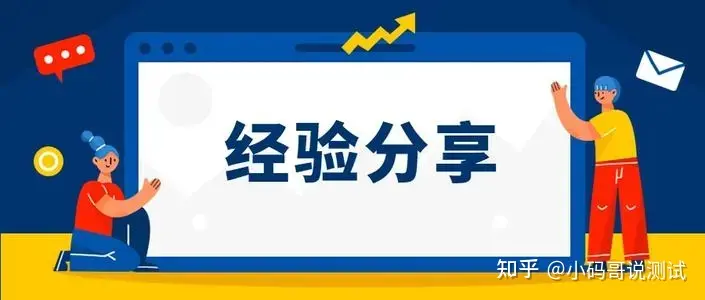 经验分享

知乎 @小码哥说测试